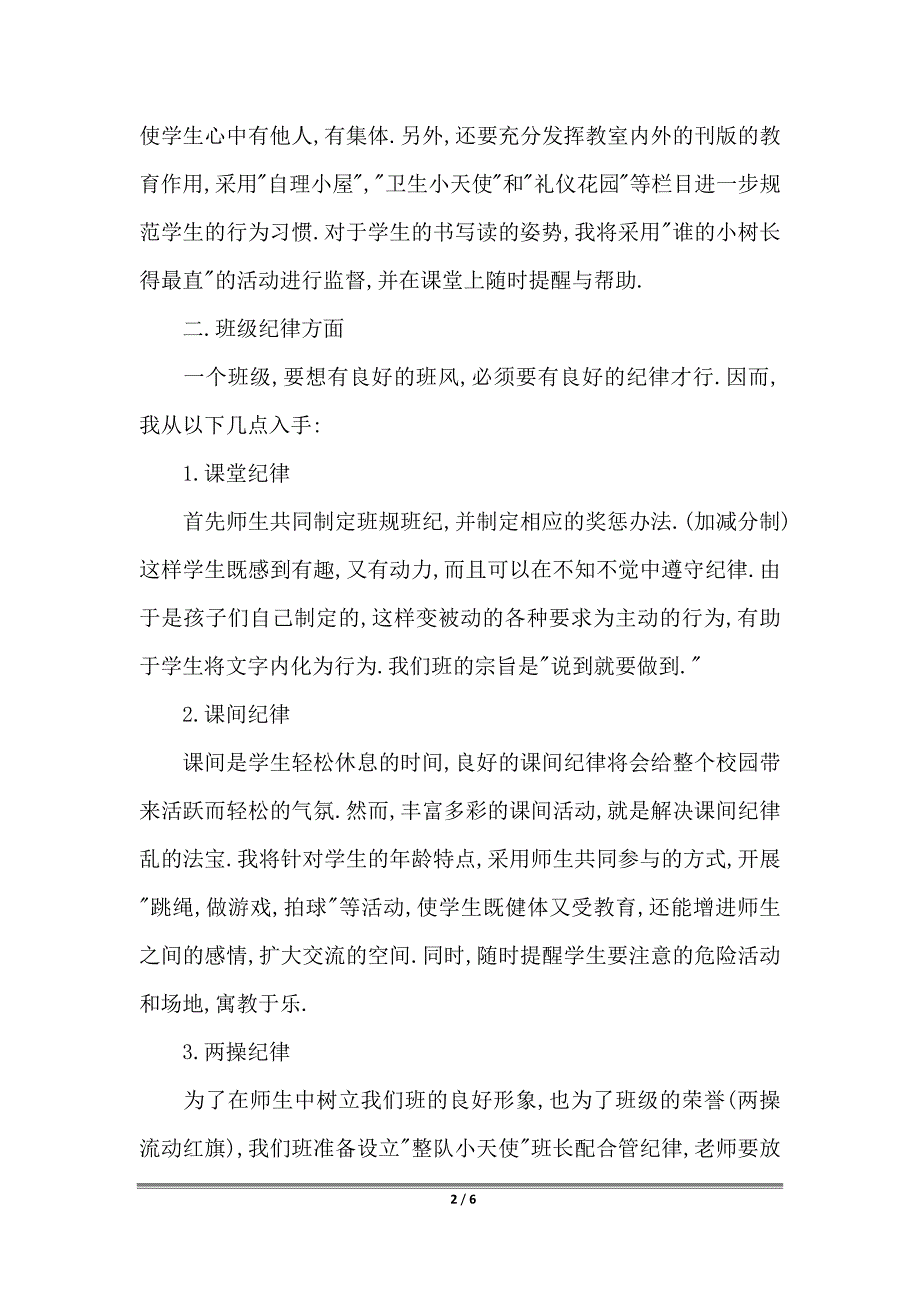 使学生心中有他人,有集体.另外,还要充分发挥教室内外的刊版的教育作用,采用"自理小屋","卫生小天使"和"礼仪花园"等栏目进一步规范学生的行为习惯.对于学生的书写读的姿势,我将采用"谁的小树长得最直"的活动进行监督,并在课堂上随时提醒与帮助.

二.班级纪律方面

一个班级,要想有良好的班风,必须要有良好的纪律才行.因而,我从以下几点入手:

1.课堂纪律

首先师生共同制定班规班纪,并制定相应的奖惩办法.(加减分制)这样学生既感到有趣,又有动力,而且可以在不知不觉中遵守纪律.由于是孩子们自己制定的,这样变被动的各种要求为主动的行为,有助于学生将文字内化为行为.我们班的宗旨是"说到就要做到."

2.课间纪律

课间是学生轻松休息的时间,良好的课间纪律将会给整个校园带来活跃而轻松的气氛.然而,丰富多彩的课间活动,就是解决课间纪律乱的法宝.我将针对学生的年龄特点,采用师生共同参与的方式,开展"跳绳,做游戏,拍球"等活动,使学生既健体又受教育,还能增进师生之间的感情,扩大交流的空间.同时,随时提醒学生要注意的危险活动和场地,寓教于乐.

3.两操纪律

为了在师生中树立我们班的良好形象,也为了班级的荣誉(两操流动红旗),我们班准备设立"整队小天使"班长配合管纪律,老师要放

2 / 6